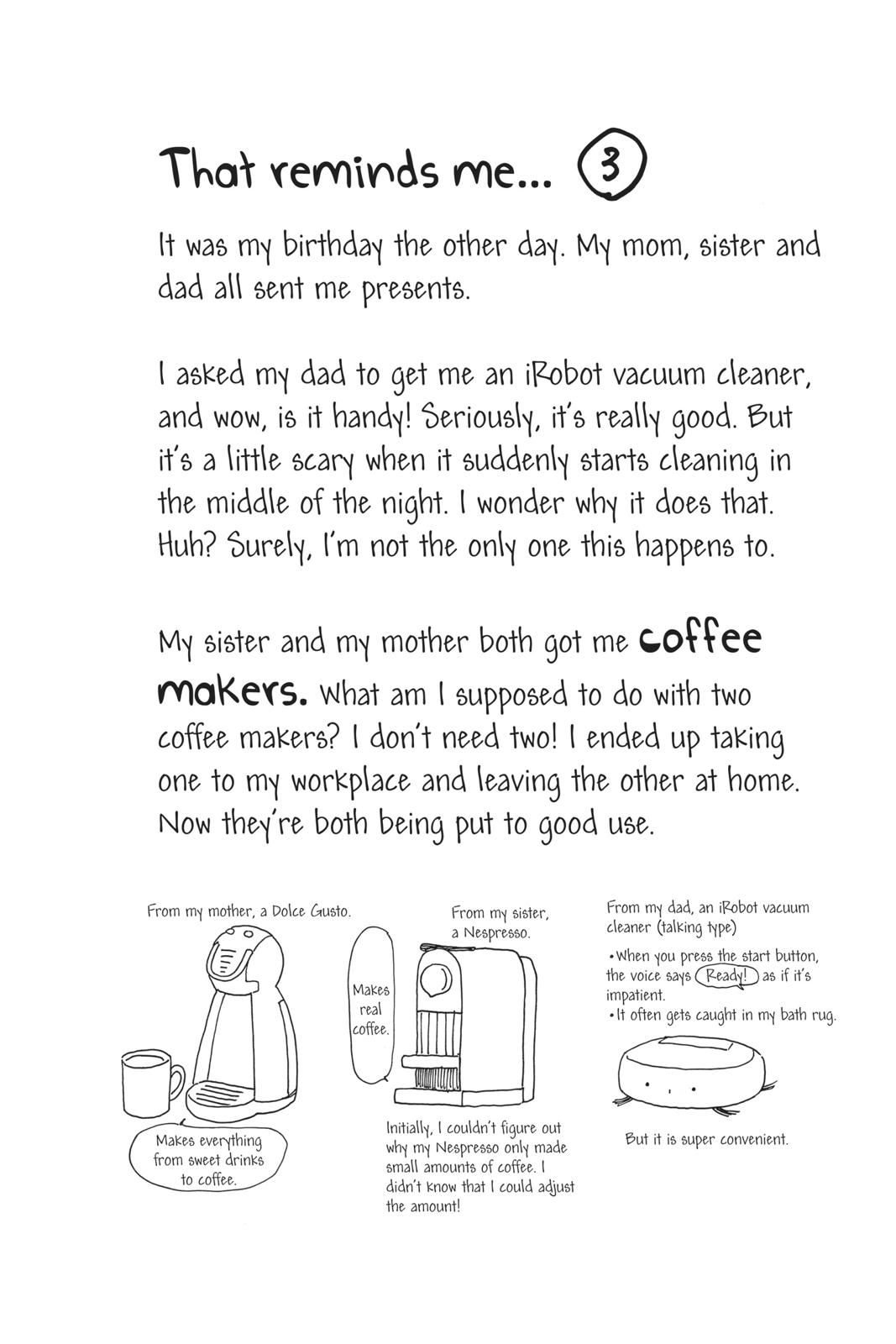 That reminds me... ③

It was my birthday the other day. My mom, sister and dad all sent me presents.

I asked my dad to get me an iRobot vacuum cleaner, and wow, is it handy! Seriously, it's really good. But it's a little scary when it suddenly starts cleaning in the middle of the night. I wonder why it does that. Huh? Surely, I'm not the only one this happens to.

My sister and my mother both got me coffee makers. What am I supposed to do with two coffee makers? I don't need two! I ended up taking one to my workplace and leaving the other at home. Now they're both being put to good use.

From my mother, a Dolce Gusto.

Makes everything from sweet drinks to coffee.

From my sister, a Nespresso.

Makes real coffee.

Initially, I couldn't figure out why my Nespresso only made small amounts of coffee. I didn't know that I could adjust the amount!

From my dad, an iRobot vacuum cleaner (talking type)

•When you press the start button, the voice says Ready! as if it's impatient.
•It often gets caught in my bath rug.

But it is super convenient.